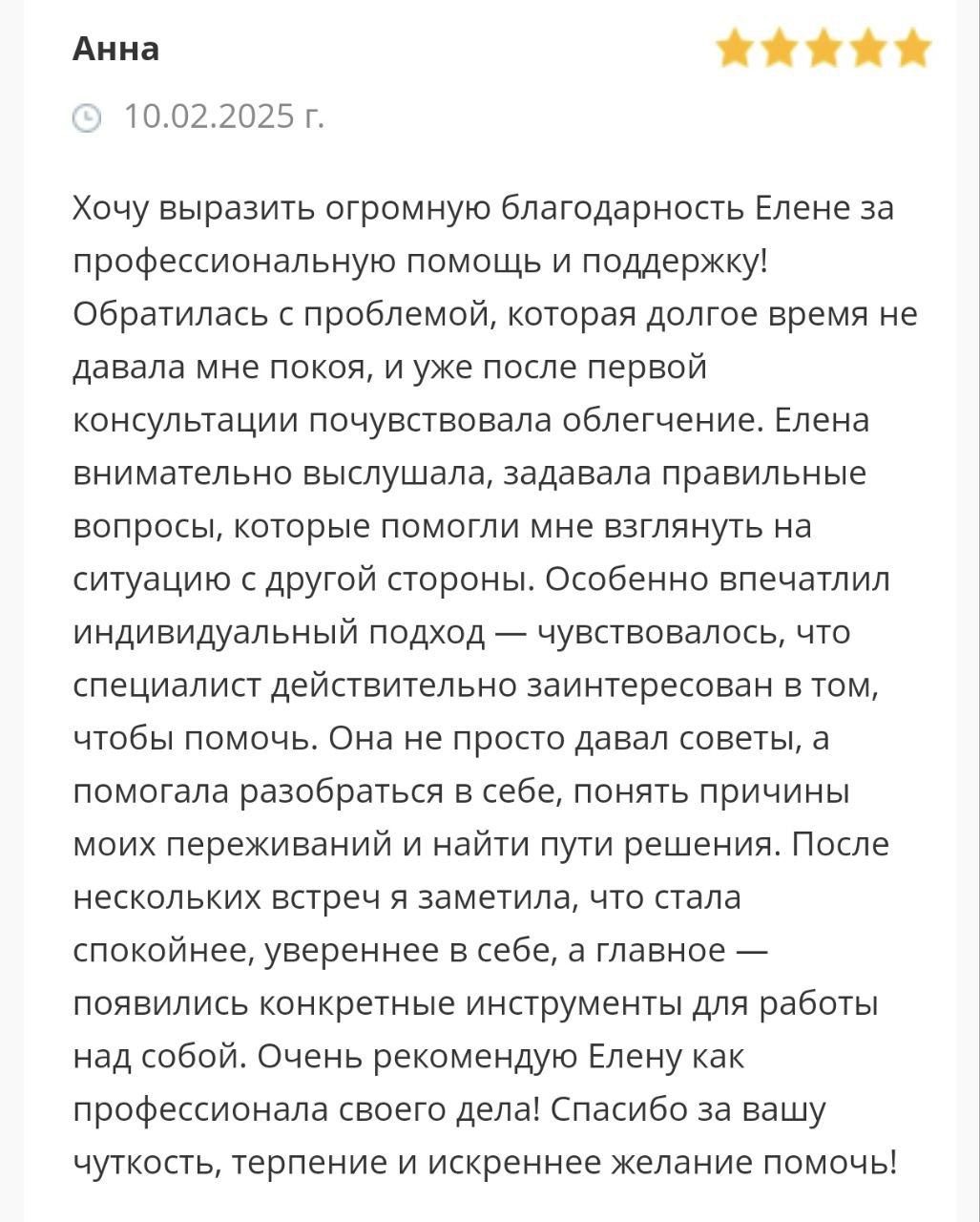 Анна

10.02.2025 г.

Хочу выразить огромную благодарность Елене за профессиональную помощь и поддержку! Обратилась с проблемой, которая долгое время не давала мне покоя, и уже после первой консультации почувствовала облегчение. Елена внимательно выслушала, задавала правильные вопросы, которые помогли мне взглянуть на ситуацию с другой стороны. Особенно впечатлил индивидуальный подход — чувствовалось, что специалист действительно заинтересован в том, чтобы помочь. Она не просто давал советы, а помогала разобраться в себе, понять причины моих переживаний и найти пути решения. После нескольких встреч я заметила, что стала спокойнее, увереннее в себе, а главное — появились конкретные инструменты для работы над собой. Очень рекомендую Елену как профессионала своего дела! Спасибо за вашу чуткость, терпение и искреннее желание помочь!